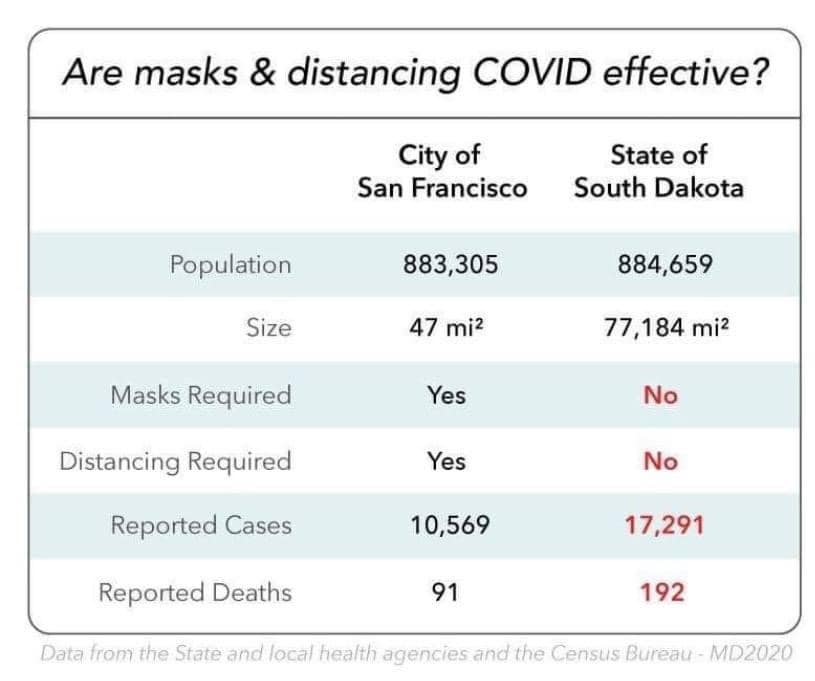 Are masks & distancing COVID effective?

| | City of San Francisco | State of South Dakota |
|---|---|---|
| Population | 883,305 | 884,659 |
| Size | 47 mi² | 77,184 mi² |
| Masks Required | Yes | No |
| Distancing Required | Yes | No |
| Reported Cases | 10,569 | 17,291 |
| Reported Deaths | 91 | 192 |

Data from the State and local health agencies and the Census Bureau - MD2020